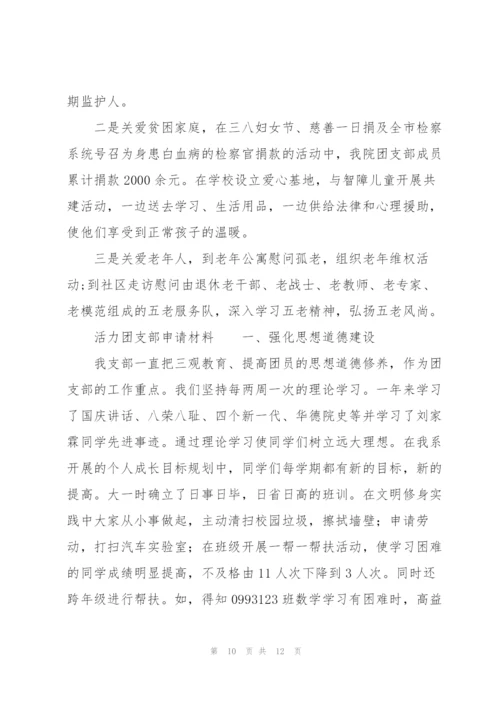 期监护人。

二是关爱贫困家庭，在三八妇女节、慈善一日捐及全市检察系统号召为身患白血病的检察官捐款的活动中，我院团支部成员累计捐款 2000 余元。在学校设立爱心基地，与智障儿童开展共建活动，一边送去学习、生活用品，一边供给法律和心理援助，使他们享受到正常孩子的温暖。

三是关爱老年人，到老年公寓慰问孤老，组织老年维权活动;到社区走访慰问由退休老干部、老战士、老教师、老专家、老模范组成的五老服务队，深入学习五老精神，弘扬五老风尚。

活力团支部申请材料　　一、强化思想道德建设

我支部一直把三观教育、提高团员的思想道德修养，作为团支部的工作重点。我们坚持每两周一次的理论学习。一年来学习了国庆讲话、八荣八耻、四个新一代、华德院史等并学习了刘家霖同学先进事迹。通过理论学习使同学们树立远大理想。在我系开展的个人成长目标规划中，同学们每学期都有新的目标，新的提高。大一时确立了日事日毕，日省日高的班训。在文明修身实践中大家从小事做起，主动清扫校园垃圾，擦拭墙壁；申请劳动，打扫汽车实验室；在班级开展一帮一帮扶活动，使学习困难的同学成绩明显提高，不及格由 11 人次下降到 3 人次。同时还跨年级进行帮扶。如，得知 0993123 班数学学习有困难时，高益

第 10 页 共 12 页